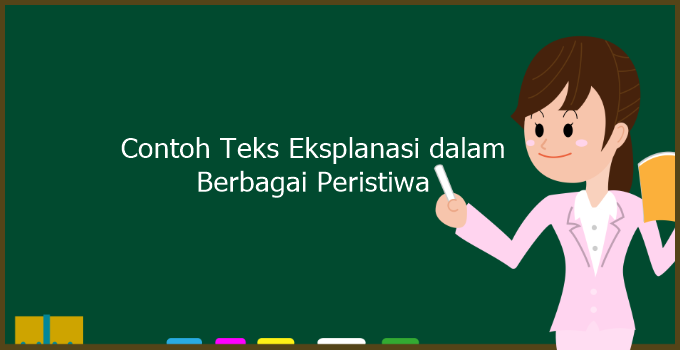 Contoh Teks Eksplanasi dalam Berbagai Peristiwa